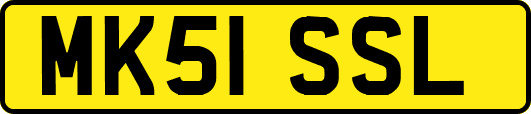 MK51 SSL